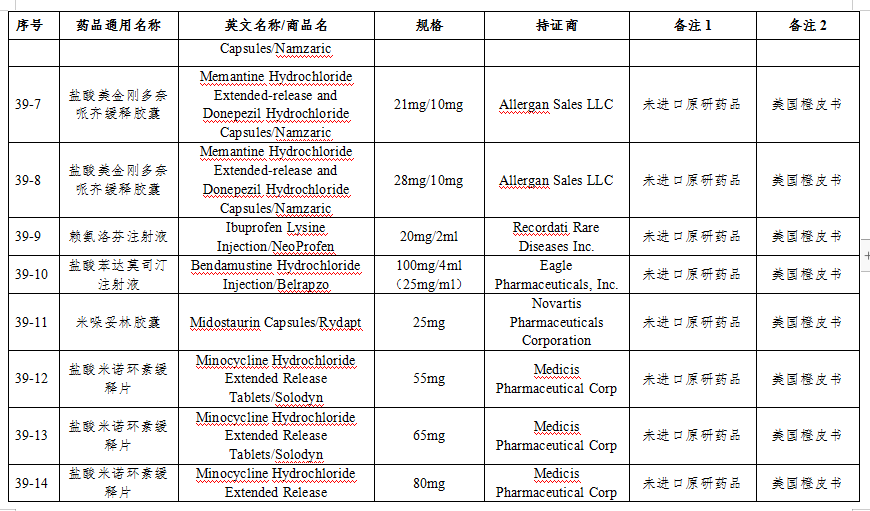 | 序号 | 药品通用名称 | 英文名称/商品名 | 规格 | 持证商 | 备注 1 | 备注 2 |
|---|---|---|---|---|---|---|
| | | Capsules/Namzaric | | | | |
| 39-7 | 盐酸美金刚多奈哌齐缓释胶囊 | Memantine Hydrochloride Extended-release and Donepezil Hydrochloride Capsules/Namzaric | 21mg/10mg | Allergan Sales LLC | 未进口原研药品 | 美国橙皮书 |
| 39-8 | 盐酸美金刚多奈哌齐缓释胶囊 | Memantine Hydrochloride Extended-release and Donepezil Hydrochloride Capsules/Namzaric | 28mg/10mg | Allergan Sales LLC | 未进口原研药品 | 美国橙皮书 |
| 39-9 | 赖氨洛芬注射液 | Ibuprofen Lysine Injection/NeoProfen | 20mg/2ml | Recordati Rare Diseases Inc. | 未进口原研药品 | 美国橙皮书 |
| 39-10 | 盐酸苯达莫司汀注射液 | Bendamustine Hydrochloride Injection/Belrapzo | 100mg/4ml (25mg/ml) | Eagle Pharmaceuticals, Inc. | 未进口原研药品 | 美国橙皮书 |
| 39-11 | 米哚妥林胶囊 | Midostaurin Capsules/Rydapt | 25mg | Novartis Pharmaceuticals Corporation | 未进口原研药品 | 美国橙皮书 |
| 39-12 | 盐酸米诺环素缓释片 | Minocycline Hydrochloride Extended Release Tablets/Solodyn | 55mg | Medicis Pharmaceutical Corp | 未进口原研药品 | 美国橙皮书 |
| 39-13 | 盐酸米诺环素缓释片 | Minocycline Hydrochloride Extended Release Tablets/Solodyn | 65mg | Medicis Pharmaceutical Corp | 未进口原研药品 | 美国橙皮书 |
| 39-14 | 盐酸米诺环素缓释片 | Minocycline Hydrochloride Extended Release | 80mg | Medicis Pharmaceutical Corp | 未进口原研药品 | 美国橙皮书 |